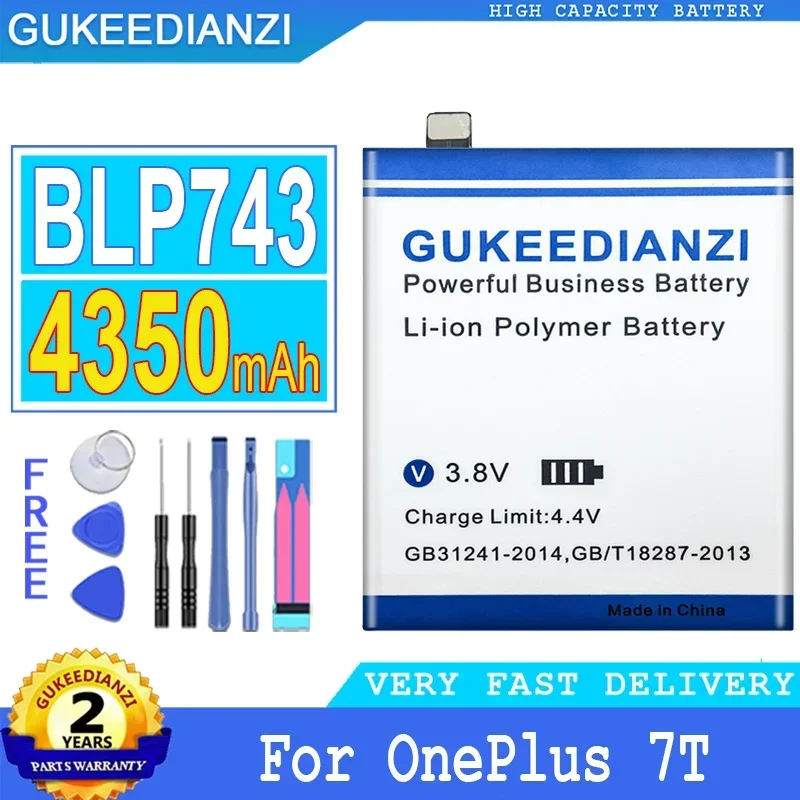 GUKEEDIANZI

HIGH CAPACITY BATTERY

BLP743

4350mAh

FREE

GUKEEDIANZI
Powerful Business Battery
Li-ion Polymer Battery

V 3.8V

Charge Limit:4.4V

GB31241-2014,GB/T18287-2013

Made in China

GUKEEDIANZI
2
YEARS
PARTS WARRANTY

VERY FAST DELIVERY

For OnePlus 7T